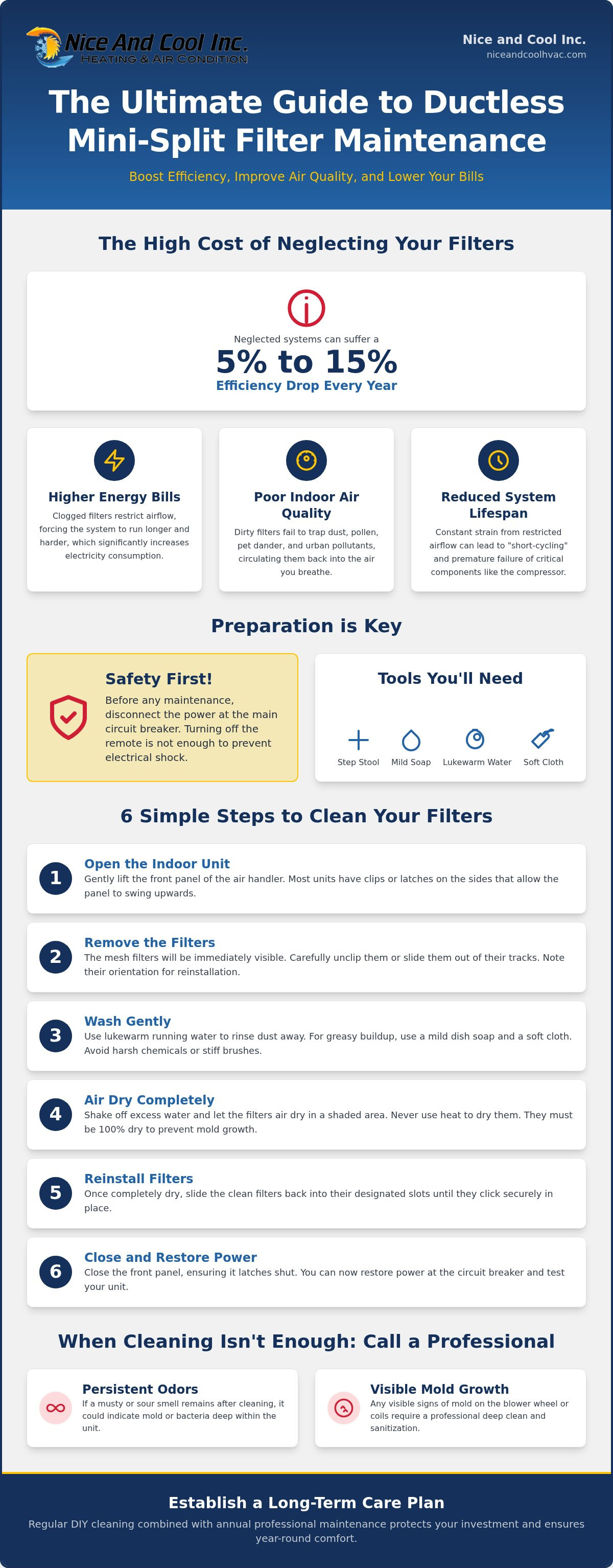 Nice And Cool Inc.
HEATING & AIR CONDITION

Nice and Cool Inc.
niceandcoolhvac.com

The Ultimate Guide to Ductless Mini-Split Filter Maintenance

Boost Efficiency, Improve Air Quality, and Lower Your Bills

The High Cost of Neglecting Your Filters

Neglected systems can suffer a
5% to 15%
Efficiency Drop Every Year

Higher Energy Bills
Clogged filters restrict airflow, forcing the system to run longer and harder, which significantly increases electricity consumption.

Poor Indoor Air Quality
Dirty filters fail to trap dust, pollen, pet dander, and urban pollutants, circulating them back into the air you breathe.

Reduced System Lifespan
Constant strain from restricted airflow can lead to "short-cycling" and premature failure of critical components like the compressor.

Preparation is Key

Safety First!
Before any maintenance, disconnect the power at the main circuit breaker. Turning off the remote is not enough to prevent electrical shock.

Tools You'll Need
Step Stool
Mild Soap
Lukewarm Water
Soft Cloth

6 Simple Steps to Clean Your Filters

1
Open the Indoor Unit
Gently lift the front panel of the air handler. Most units have clips or latches on the sides that allow the panel to swing upwards.

2
Remove the Filters
The mesh filters will be immediately visible. Carefully unclip them or slide them out of their tracks. Note their orientation for reinstallation.

3
Wash Gently
Use lukewarm running water to rinse dust away. For greasy buildup, use a mild dish soap and a soft cloth. Avoid harsh chemicals or stiff brushes.

4
Air Dry Completely
Shake off excess water and let the filters air dry in a shaded area. Never use heat to dry them. They must be 100% dry to prevent mold growth.

5
Reinstall Filters
Once completely dry, slide the clean filters back into their designated slots until they click securely in place.

6
Close and Restore Power
Close the front panel, ensuring it latches shut. You can now restore power at the circuit breaker and test your unit.

When Cleaning Isn't Enough: Call a Professional

Persistent Odors
If a musty or sour smell remains after cleaning, it could indicate mold or bacteria deep within the unit.

Visible Mold Growth
Any visible signs of mold on the blower wheel or coils require a professional deep clean and sanitization.

Establish a Long-Term Care Plan
Regular DIY cleaning combined with annual professional maintenance protects your investment and ensures year-round comfort.